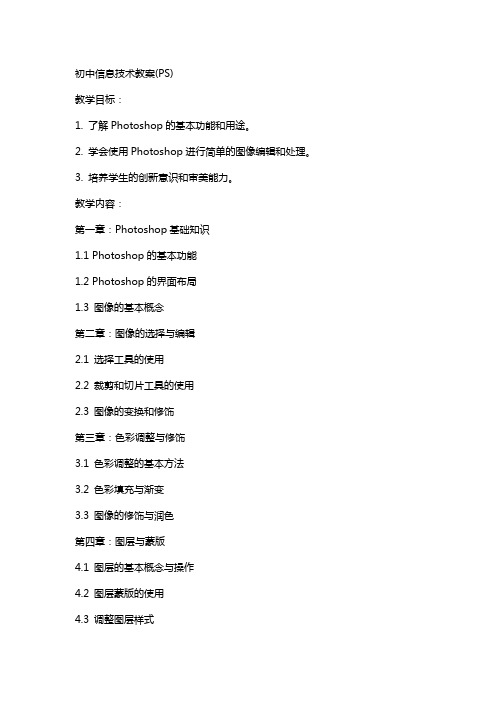 初中信息技术教案(PS)

教学目标：

1. 了解 Photoshop 的基本功能和用途。

2. 学会使用 Photoshop 进行简单的图像编辑和处理。

3. 培养学生的创新意识和审美能力。

教学内容：

第一章：Photoshop 基础知识

1.1 Photoshop 的基本功能

1.2 Photoshop 的界面布局

1.3 图像的基本概念

第二章：图像的选择与编辑

2.1 选择工具的使用

2.2 裁剪和切片工具的使用

2.3 图像的变换和修饰

第三章：色彩调整与修饰

3.1 色彩调整的基本方法

3.2 色彩填充与渐变

3.3 图像的修饰与润色

第四章：图层与蒙版

4.1 图层的基本概念与操作

4.2 图层蒙版的使用

4.3 调整图层样式